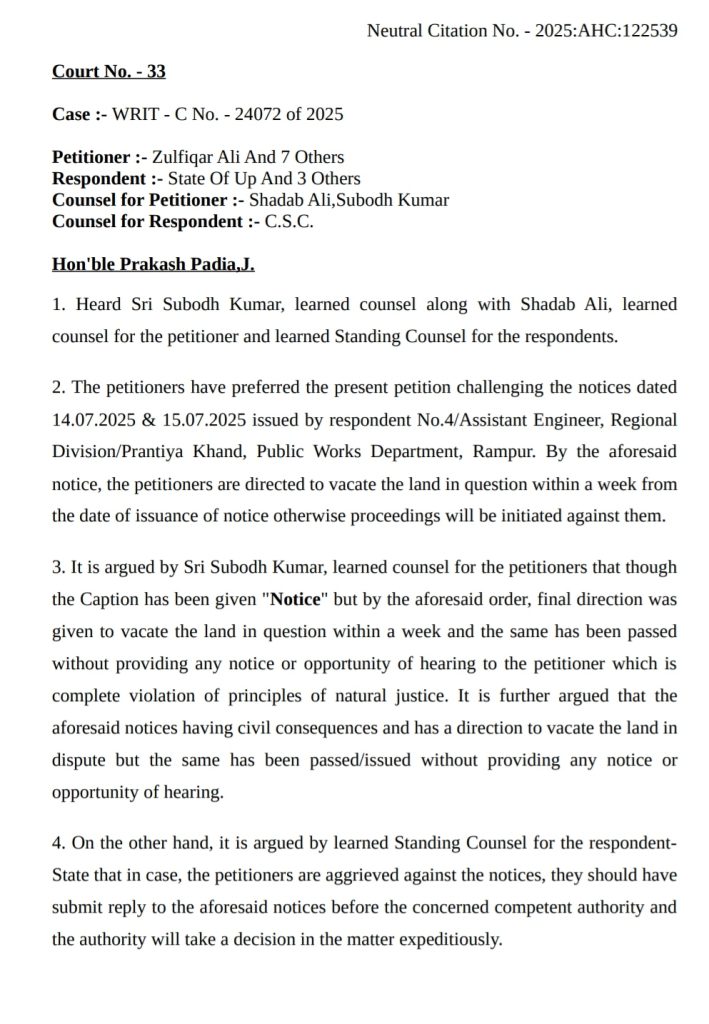 Neutral Citation No. - 2025:AHC:122539

Court No. - 33

Case :- WRIT - C No. - 24072 of 2025

Petitioner :- Zulfiqar Ali And 7 Others
Respondent :- State Of Up And 3 Others
Counsel for Petitioner :- Shadab Ali,Subodh Kumar
Counsel for Respondent :- C.S.C.

Hon'ble Prakash Padia,J.

1. Heard Sri Subodh Kumar, learned counsel along with Shadab Ali, learned counsel for the petitioner and learned Standing Counsel for the respondents.

2. The petitioners have preferred the present petition challenging the notices dated 14.07.2025 & 15.07.2025 issued by respondent No.4/Assistant Engineer, Regional Division/Prantiya Khand, Public Works Department, Rampur. By the aforesaid notice, the petitioners are directed to vacate the land in question within a week from the date of issuance of notice otherwise proceedings will be initiated against them.

3. It is argued by Sri Subodh Kumar, learned counsel for the petitioners that though the Caption has been given "Notice" but by the aforesaid order, final direction was given to vacate the land in question within a week and the same has been passed without providing any notice or opportunity of hearing to the petitioner which is complete violation of principles of natural justice. It is further argued that the aforesaid notices having civil consequences and has a direction to vacate the land in dispute but the same has been passed/issued without providing any notice or opportunity of hearing.

4. On the other hand, it is argued by learned Standing Counsel for the respondent-State that in case, the petitioners are aggrieved against the notices, they should have submit reply to the aforesaid notices before the concerned competent authority and the authority will take a decision in the matter expeditiously.